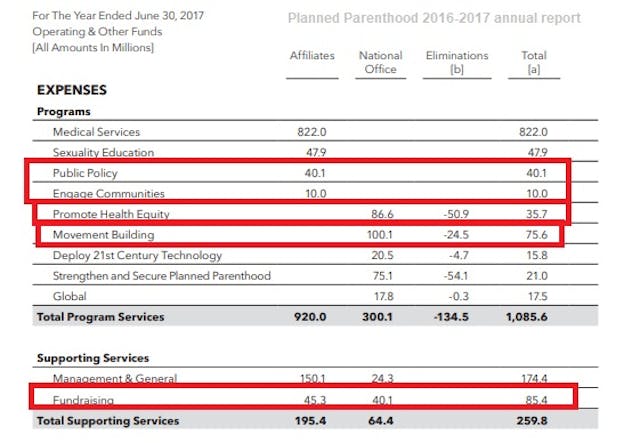 For The Year Ended June 30, 2017
Operating & Other Funds
[All Amounts In Millions]

Planned Parenthood 2016-2017 annual report

| | Affiliates | National Office | Eliminations [b] | Total [a] |
|---|---|---|---|---|
| **EXPENSES** | | | | |
| **Programs** | | | | |
| Medical Services | 822.0 | | | 822.0 |
| Sexuality Education | 47.9 | | | 47.9 |
| Public Policy | 40.1 | | | 40.1 |
| Engage Communities | 10.0 | | | 10.0 |
| Promote Health Equity | | 86.6 | -50.9 | 35.7 |
| Movement Building | | 100.1 | -24.5 | 75.6 |
| Deploy 21st Century Technology | | 20.5 | -4.7 | 15.8 |
| Strengthen and Secure Planned Parenthood | | 75.1 | -54.1 | 21.0 |
| Global | | 17.8 | -0.3 | 17.5 |
| **Total Program Services** | **920.0** | **300.1** | **-134.5** | **1,085.6** |
| **Supporting Services** | | | | |
| Management & General | 150.1 | 24.3 | | 174.4 |
| Fundraising | 45.3 | 40.1 | | 85.4 |
| **Total Supporting Services** | **195.4** | **64.4** | | **259.8** |